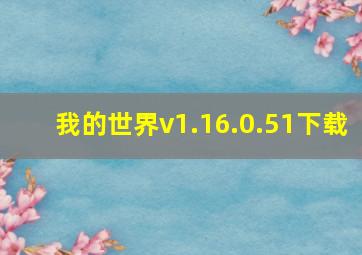 我的世界v1.16.0.51下载